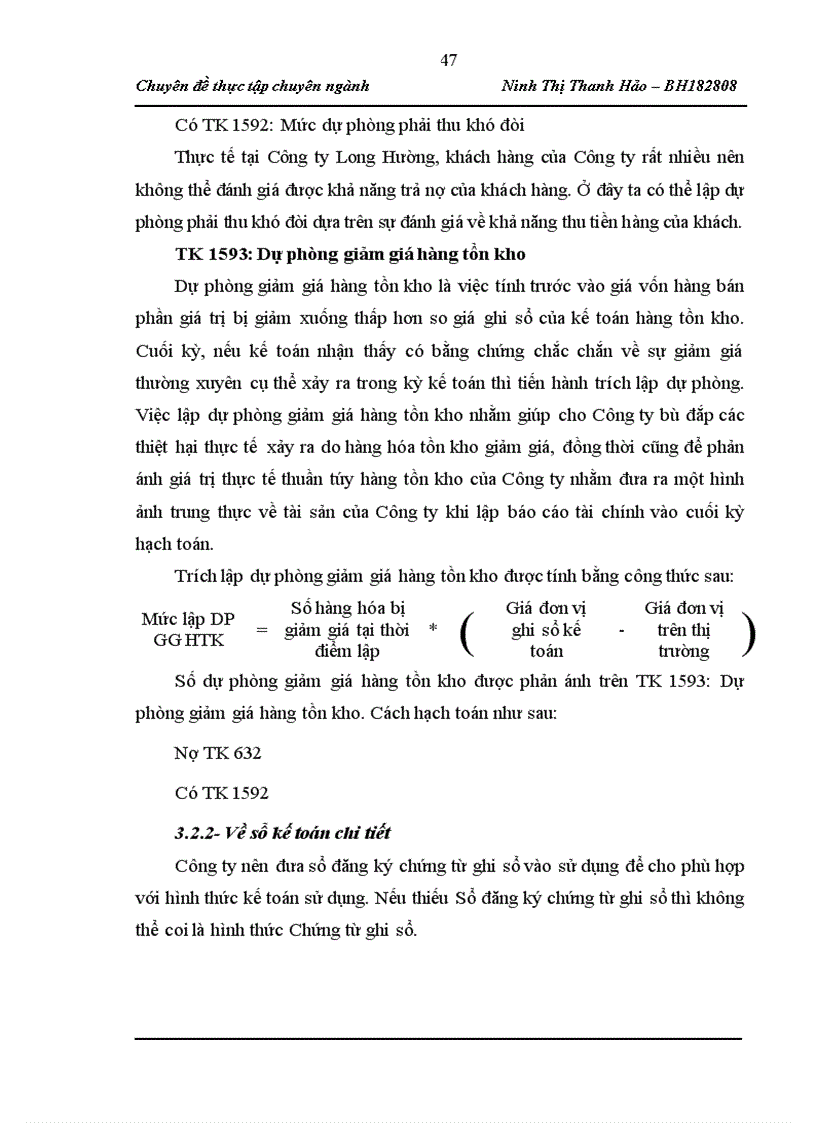 47

Chuyên đề thực tập chuyên ngành Ninh Thị Thanh Hảo – BH182808

Có TK 1592: Mức dự phòng phải thu khó đòi

Thực tế tại Công ty Long Hường, khách hàng của Công ty rất nhiều nên không thể đánh giá được khả năng trả nợ của khách hàng. Ở đây ta có thể lập dự phòng phải thu khó đòi dựa trên sự đánh giá về khả năng thu tiền hàng của khách.

TK 1593: Dự phòng giảm giá hàng tồn kho

Dự phòng giảm giá hàng tồn kho là việc tính trước vào giá vốn hàng bán phần giá trị bị giảm xuống thấp hơn so giá ghi sổ của kế toán hàng tồn kho. Cuối kỳ, nếu kế toán nhận thấy có bằng chứng chắc chắn về sự giảm giá thường xuyên cụ thể xảy ra trong kỳ kế toán thì tiến hành trích lập dự phòng. Việc lập dự phòng giảm giá hàng tồn kho nhằm giúp cho Công ty bù đắp các thiệt hại thực tế xảy ra do hàng hóa tồn kho giảm giá, đồng thời cũng để phản ánh giá trị thực tế thuần túy hàng tồn kho của Công ty nhằm đưa ra một hình ảnh trung thực về tài sản của Công ty khi lập báo cáo tài chính vào cuối kỳ hạch toán.

Trích lập dự phòng giảm giá hàng tồn kho được tính bằng công thức sau:

Mức lập DP GG HTK = Số hàng hóa bị giảm giá tại thời điểm lập * ( Giá đơn vị ghi sổ kế toán - Giá đơn vị trên thị trường )

Số dự phòng giảm giá hàng tồn kho được phản ánh trên TK 1593: Dự phòng giảm giá hàng tồn kho. Cách hạch toán như sau:

Nợ TK 632

Có TK 1592

3.2.2- Về sổ kế toán chi tiết

Công ty nên đưa sổ đăng ký chứng từ ghi sổ vào sử dụng để cho phù hợp với hình thức kế toán sử dụng. Nếu thiếu Sổ đăng ký chứng từ ghi sổ thì không thể coi là hình thức Chứng từ ghi sổ.